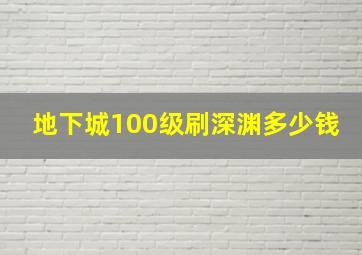 地下城100级刷深渊多少钱